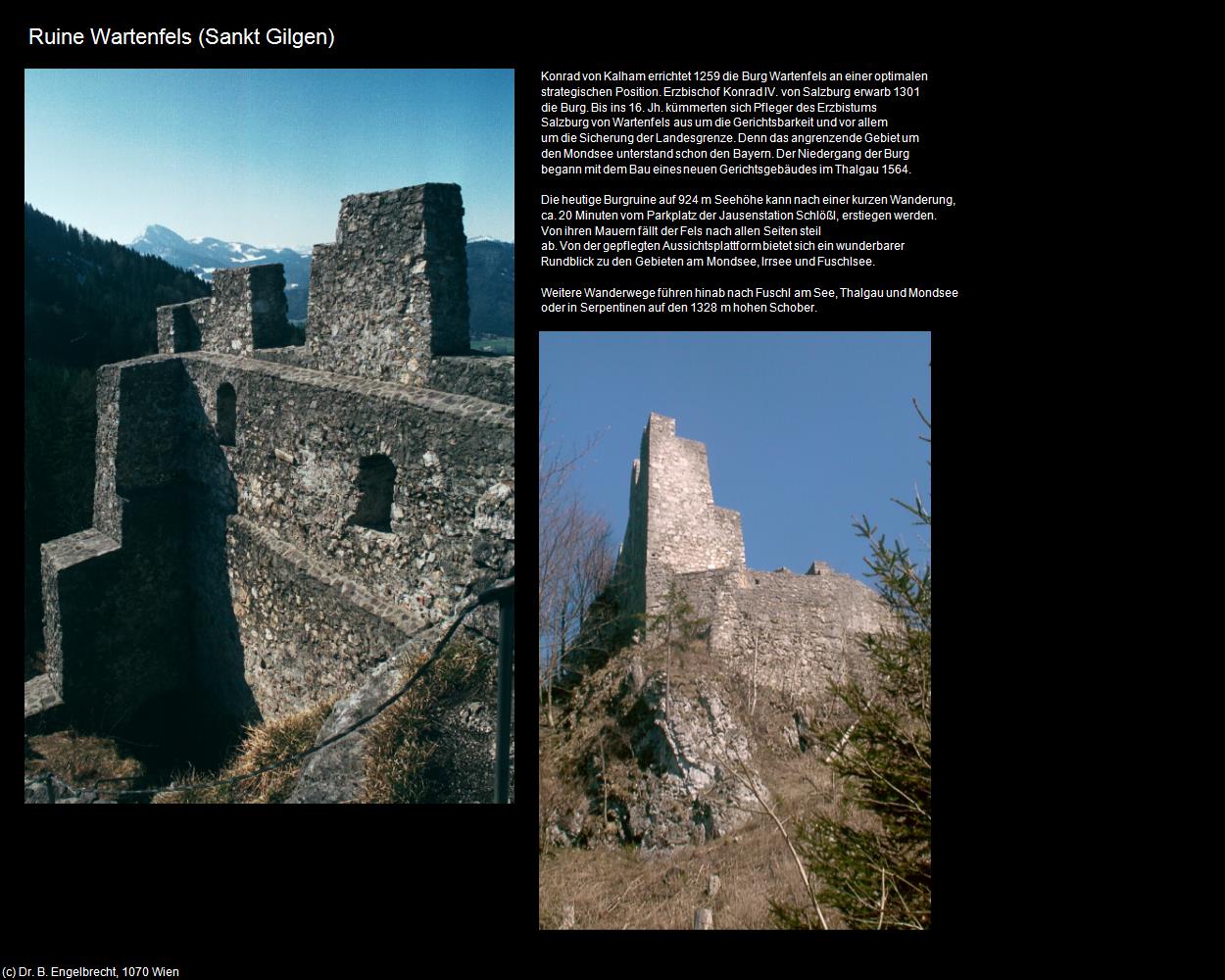 Ruine Wartenfels (Sankt Gilgen)

Konrad von Kalham errichtet 1259 die Burg Wartenfels an einer optimalen strategischen Position. Erzbischof Konrad IV. von Salzburg erwarb 1301 die Burg. Bis ins 16. Jh. kümmerten sich Pfleger des Erzbistums Salzburg von Wartenfels aus um die Gerichtsbarkeit und vor allem um die Sicherung der Landesgrenze. Denn das angrenzende Gebiet um den Mondsee unterstand schon den Bayern. Der Niedergang der Burg begann mit dem Bau eines neuen Gerichtsgebäudes im Thalgau 1564.

Die heutige Burgruine auf 924 m Seehöhe kann nach einer kurzen Wanderung, ca. 20 Minuten vom Parkplatz der Jausenstation Schlößl, erstiegen werden. Von ihren Mauern fällt der Fels nach allen Seiten steil ab. Von der gepflegten Aussichtsplattform bietet sich ein wunderbarer Rundblick zu den Gebieten am Mondsee, Irrsee und Fuschlsee.

Weitere Wanderwege führen hinab nach Fuschl am See, Thalgau und Mondsee oder in Serpentinen auf den 1328 m hohen Schober.

(c) Dr. B. Engelbrecht, 1070 Wien